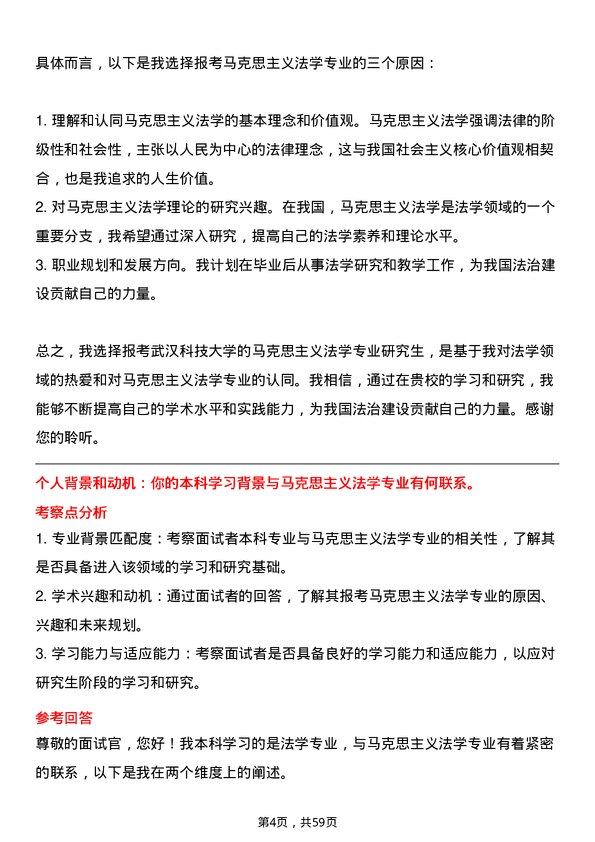 具体而言，以下是我选择报考马克思主义法学专业的三个原因：

1. 理解和认同马克思主义法学的基本理念和价值观。马克思主义法学强调法律的阶级性和社会性，主张以人民为中心的法律理念，这与我国社会主义核心价值观相契合，也是我追求的人生价值。
2. 对马克思主义法学理论的研究兴趣。在我国，马克思主义法学是法学领域的一个重要分支，我希望通过深入研究，提高自己的法学素养和理论水平。
3. 职业规划和发展方向。我计划在毕业后从事法学研究和教学工作，为我国法治建设贡献自己的力量。

总之，我选择报考武汉科技大学的马克思主义法学专业研究生，是基于我对法学领域的热爱和对马克思主义法学专业的认同。我相信，通过在贵校的学习和研究，我能够不断提高自己的学术水平和实践能力，为我国法治建设贡献自己的力量。感谢您的聆听。

个人背景和动机：你的本科学习背景与马克思主义法学专业有何联系。

考察点分析

1. 专业背景匹配度：考察面试者本科专业与马克思主义法学专业的相关性，了解其是否具备进入该领域的学习和研究基础。
2. 学术兴趣和动机：通过面试者的回答，了解其报考马克思主义法学专业的原因、兴趣和未来规划。
3. 学习能力与适应能力：考察面试者是否具备良好的学习能力和适应能力，以应对研究生阶段的学习和研究。

参考回答

尊敬的面试官，您好！我本科学习的是法学专业，与马克思主义法学专业有着紧密的联系，以下是我在两个维度上的阐述。

第4页，共59页